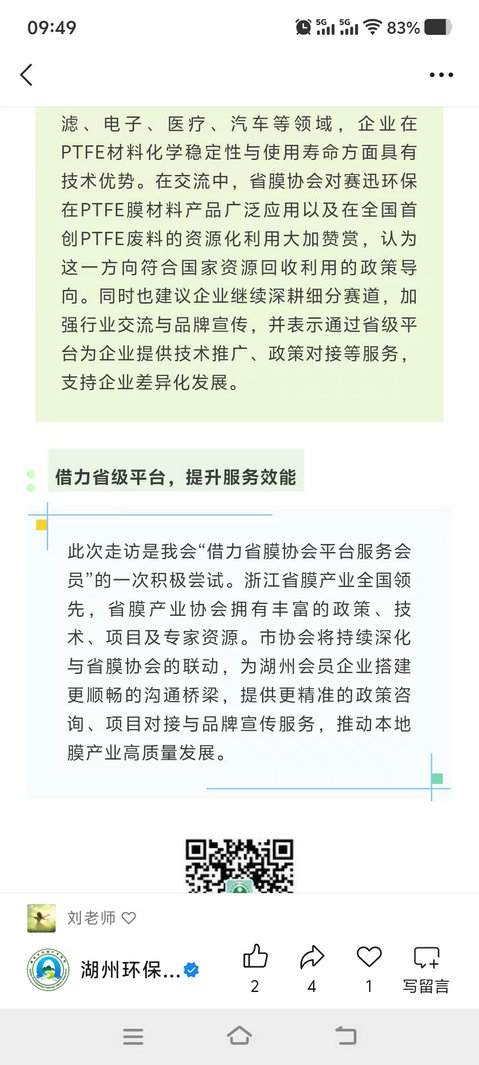 09:49 5G 5G 83%

滤、电子、医疗、汽车等领域，企业在PTFE材料化学稳定性与使用寿命方面具有技术优势。在交流中，省膜协会对赛迅环保在PTFE膜材料产品广泛应用以及在全国首创PTFE废料的资源化利用大加赞赏，认为这一方向符合国家资源回收利用的政策导向。同时也建议企业继续深耕细分赛道，加强行业交流与品牌宣传，并表示通过省级平台为企业提供技术推广、政策对接等服务，支持企业差异化发展。

借力省级平台，提升服务效能

此次走访是我会“借力省膜协会平台服务会员”的一次积极尝试。浙江省膜产业全国领先，省膜产业协会拥有丰富的政策、技术、项目及专家资源。市协会将持续深化与省膜协会的联动，为湖州会员企业搭建更顺畅的沟通桥梁，提供更精准的政策咨询、项目对接与品牌宣传服务，推动本地膜产业高质量发展。

刘老师

湖州环保...

2 4 1 写留言